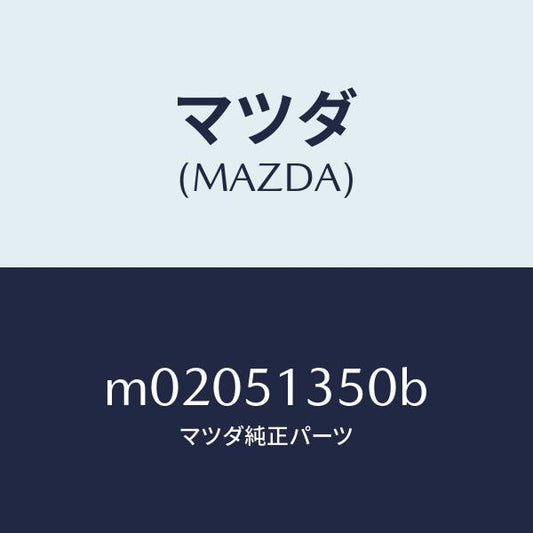 マツダ
(MAZDA)

m02051350b
マツダ純正パーツ